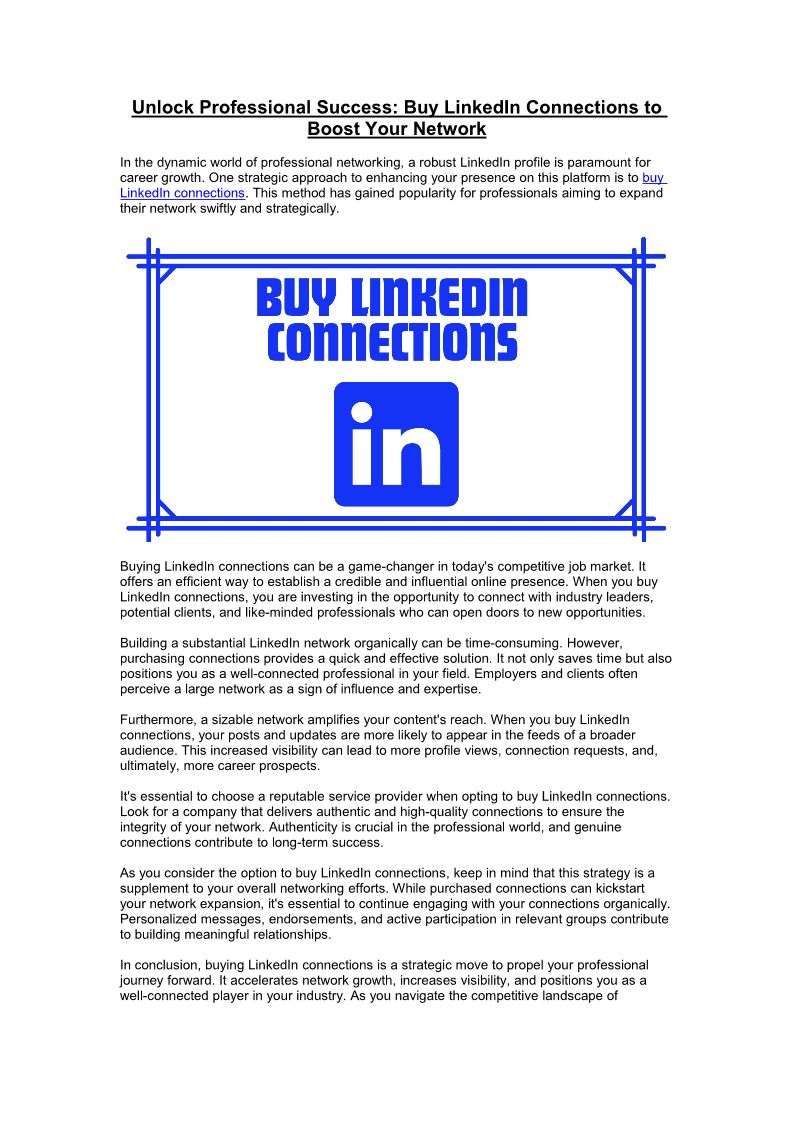 Unlock Professional Success: Buy LinkedIn Connections to Boost Your Network

In the dynamic world of professional networking, a robust LinkedIn profile is paramount for career growth. One strategic approach to enhancing your presence on this platform is to buy LinkedIn connections. This method has gained popularity for professionals aiming to expand their network swiftly and strategically.

BUY LINKEDIN CONNECTIONS

in

Buying LinkedIn connections can be a game-changer in today's competitive job market. It offers an efficient way to establish a credible and influential online presence. When you buy LinkedIn connections, you are investing in the opportunity to connect with industry leaders, potential clients, and like-minded professionals who can open doors to new opportunities.

Building a substantial LinkedIn network organically can be time-consuming. However, purchasing connections provides a quick and effective solution. It not only saves time but also positions you as a well-connected professional in your field. Employers and clients often perceive a large network as a sign of influence and expertise.

Furthermore, a sizable network amplifies your content's reach. When you buy LinkedIn connections, your posts and updates are more likely to appear in the feeds of a broader audience. This increased visibility can lead to more profile views, connection requests, and, ultimately, more career prospects.

It's essential to choose a reputable service provider when opting to buy LinkedIn connections. Look for a company that delivers authentic and high-quality connections to ensure the integrity of your network. Authenticity is crucial in the professional world, and genuine connections contribute to long-term success.

As you consider the option to buy LinkedIn connections, keep in mind that this strategy is a supplement to your overall networking efforts. While purchased connections can kickstart your network expansion, it's essential to continue engaging with your connections organically. Personalized messages, endorsements, and active participation in relevant groups contribute to building meaningful relationships.

In conclusion, buying LinkedIn connections is a strategic move to propel your professional journey forward. It accelerates network growth, increases visibility, and positions you as a well-connected player in your industry. As you navigate the competitive landscape of